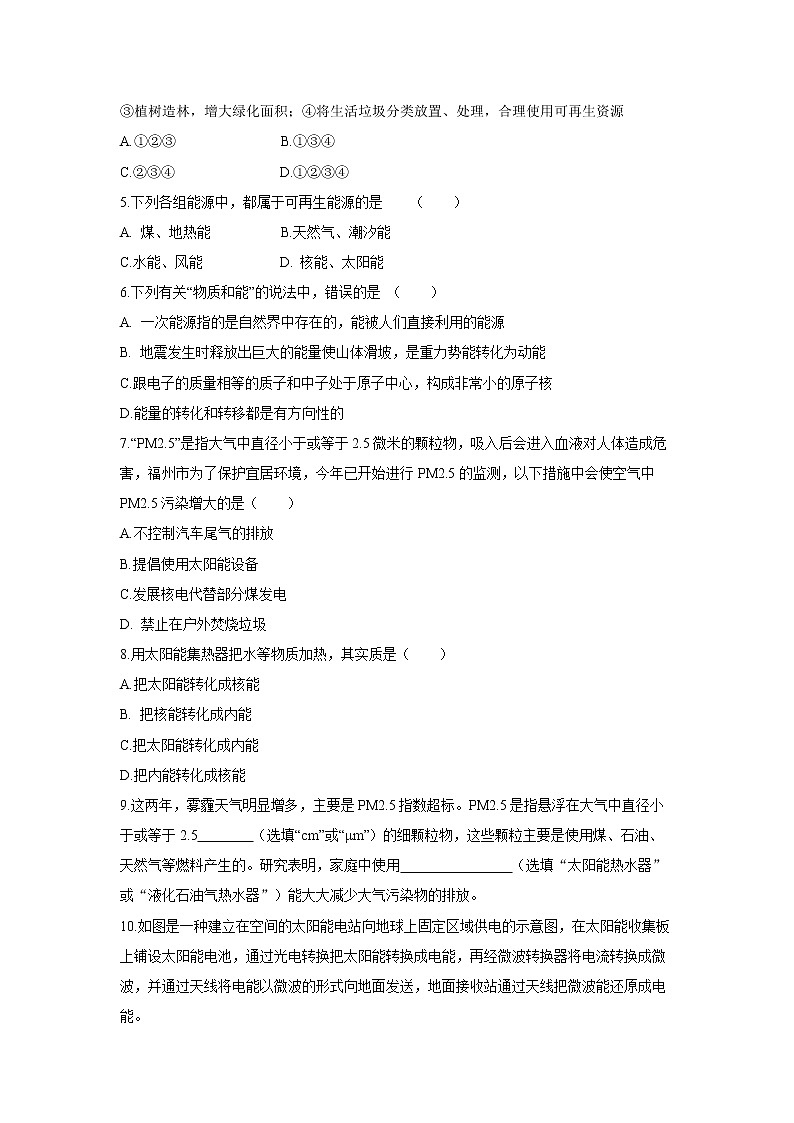 ③植树造林，增大绿化面积；④将生活垃圾分类放置、处理，合理使用可再生资源

A.①②③　　　　　B.①③④

C.②③④　　　　　D.①②③④

5.下列各组能源中，都属于可再生能源的是　（　　）

A. 煤、地热能　　　　B.天然气、潮汐能

C.水能、风能　　　　D. 核能、太阳能

6.下列有关“物质和能”的说法中，错误的是 （　　）

A. 一次能源指的是自然界中存在的，能被人们直接利用的能源

B. 地震发生时释放出巨大的能量使山体滑坡，是重力势能转化为动能

C.跟电子的质量相等的质子和中子处于原子中心，构成非常小的原子核

D.能量的转化和转移都是有方向性的

7.“PM2.5”是指大气中直径小于或等于 2.5 微米的颗粒物，吸入后会进入血液对人体造成危害，福州市为了保护宜居环境，今年已开始进行 PM2.5 的监测，以下措施中会使空气中 PM2.5 污染增大的是（　　）

A.不控制汽车尾气的排放

B.提倡使用太阳能设备

C.发展核电代替部分煤发电

D. 禁止在户外焚烧垃圾

8.用太阳能集热器把水等物质加热，其实质是（　　）

A.把太阳能转化成核能

B. 把核能转化成内能

C.把太阳能转化成内能

D.把内能转化成核能

9.这两年，雾霾天气明显增多，主要是 PM2.5 指数超标。PM2.5 是指悬浮在大气中直径小于或等于 2.5________（选填“cm”或“μm”）的细颗粒物，这些颗粒主要是使用煤、石油、天然气等燃料产生的。研究表明，家庭中使用________________（选填“太阳能热水器”或“液化石油气热水器”）能大大减少大气污染物的排放。

10.如图是一种建立在空间的太阳能电站向地球上固定区域供电的示意图，在太阳能收集板上铺设太阳能电池，通过光电转换把太阳能转换成电能，再经微波转换器将电流转换成微波，并通过天线将电能以微波的形式向地面发送，地面接收站通过天线把微波能还原成电能。